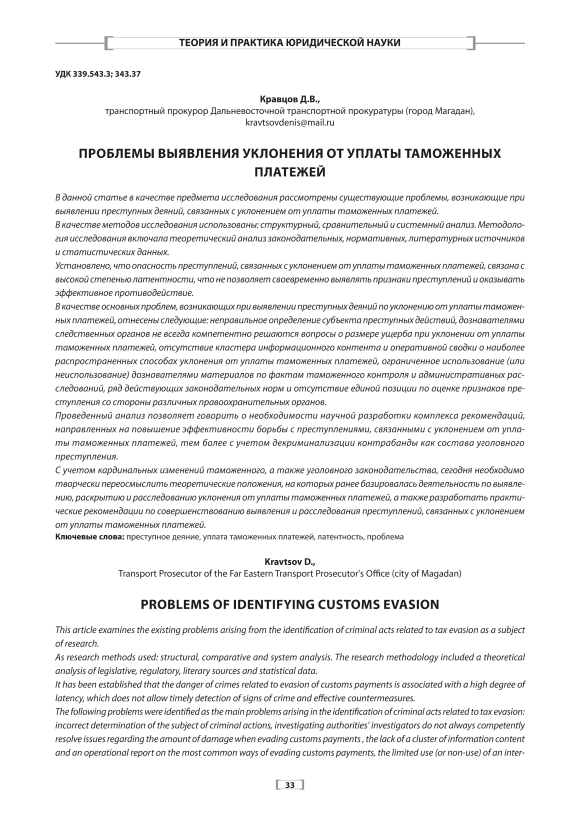 ТЕОРИЯ И ПРАКТИКА ЮРИДИЧЕСКОЙ НАУКИ

УДК 339.543.3; 343.37

Кравцов Д.В.,
транспортный прокурор Дальневосточной транспортной прокуратуры (город Магадан),
kravtsovdenis@mail.ru

ПРОБЛЕМЫ ВЫЯВЛЕНИЯ УКЛОНЕНИЯ ОТ УПЛАТЫ ТАМОЖЕННЫХ ПЛАТЕЖЕЙ

В данной статье в качестве предмета исследования рассмотрены существующие проблемы, возникающие при выявлении преступных деяний, связанных с уклонением от уплаты таможенных платежей.
В качестве методов исследования использованы: структурный, сравнительный и системный анализ. Методология исследования включала теоретический анализ законодательных, нормативных, литературных источников и статистических данных.
Установлено, что опасность преступлений, связанных с уклонением от уплаты таможенных платежей, связана с высокой степенью латентности, что не позволяет своевременно выявлять признаки преступлений и оказывать эффективное противодействие.
В качестве основных проблем, возникающих при выявлении преступных деяний по уклонению от уплаты таможенных платежей, отнесены следующие: неправильное определение субъекта преступных действий, дознавателями следственных органов не всегда компетентно решаются вопросы о размере ущерба при уклонении от уплаты таможенных платежей, отсутствие кластера информационного контента и оперативной сводки о наиболее распространенных способах уклонения от уплаты таможенных платежей, ограниченное использование (или неиспользование) дознавателями материалов по фактам таможенного контроля и административных расследований, ряд действующих законодательных норм и отсутствие единой позиции по оценке признаков преступления со стороны различных правоохранительных органов.
Проведенный анализ позволяет говорить о необходимости научной разработки комплекса рекомендаций, направленных на повышение эффективности борьбы с преступлениями, связанными с уклонением от уплаты таможенных платежей, тем более с учетом декриминализации контрабанды как состава уголовного преступления.
С учетом кардинальных изменений таможенного, а также уголовного законодательства, сегодня необходимо творчески переосмыслить теоретические положения, на которых ранее базировалась деятельность по выявлению, раскрытию и расследованию уклонения от уплаты таможенных платежей, а также разработать практические рекомендации по совершенствованию выявления и расследования преступлений, связанных с уклонением от уплаты таможенных платежей.
Ключевые слова: преступное деяние, уплата таможенных платежей, латентность, проблема

Kravtsov D.,
Transport Prosecutor of the Far Eastern Transport Prosecutor's Office (city of Magadan)

PROBLEMS OF IDENTIFYING CUSTOMS EVASION

This article examines the existing problems arising from the identification of criminal acts related to tax evasion as a subject of research.
As research methods used: structural, comparative and system analysis. The research methodology included a theoretical analysis of legislative, regulatory, literary sources and statistical data.
It has been established that the danger of crimes related to evasion of customs payments is associated with a high degree of latency, which does not allow timely detection of signs of crime and effective countermeasures.
The following problems were identified as the main problems arising in the identification of criminal acts related to tax evasion: incorrect determination of the subject of criminal actions, investigating authorities' investigators do not always competently resolve issues regarding the amount of damage when evading customs payments , the lack of a cluster of information content and an operational report on the most common ways of evading customs payments, the limited use (or non-use) of an inter-

33